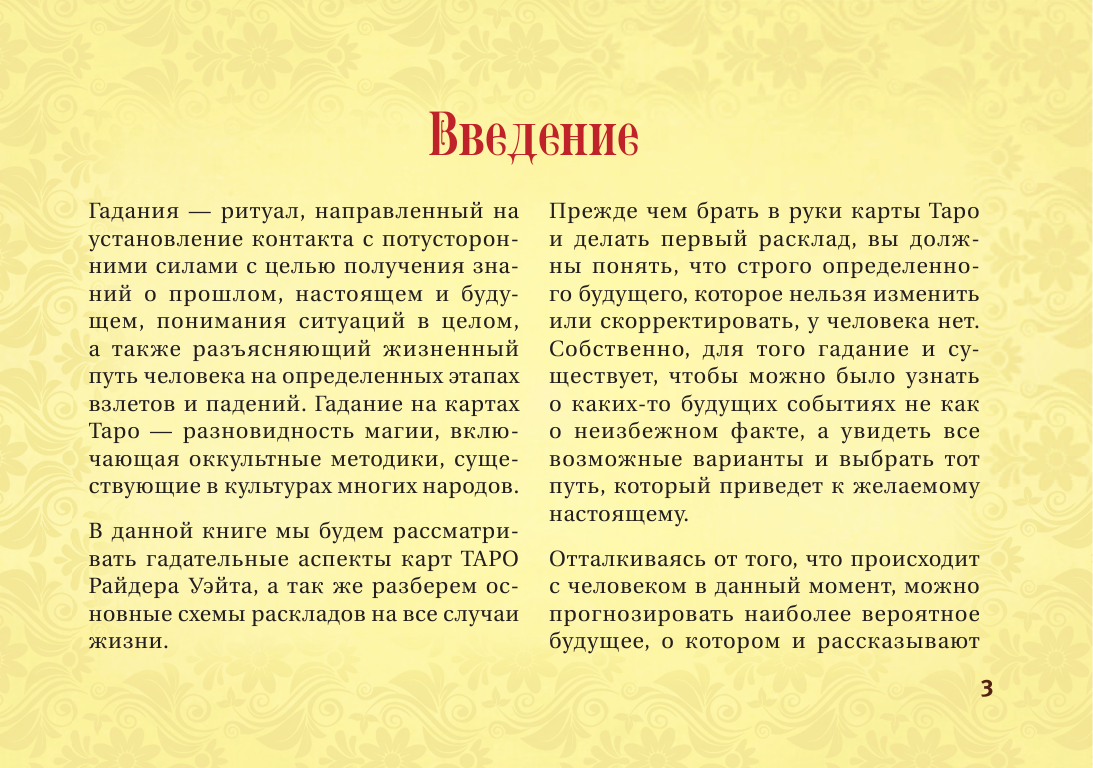 Введение

Гадания — ритуал, направленный на установление контакта с потусторонними силами с целью получения знаний о прошлом, настоящем и будущем, понимания ситуаций в целом, а также разъясняющий жизненный путь человека на определенных этапах взлетов и падений. Гадание на картах Таро — разновидность магии, включающая оккультные методики, существующие в культурах многих народов.

В данной книге мы будем рассматривать гадательные аспекты карт ТАРО Райдера Уэйта, а так же разберем основные схемы раскладов на все случаи жизни.

Прежде чем брать в руки карты Таро и делать первый расклад, вы должны понять, что строго определенного будущего, которое нельзя изменить или скорректировать, у человека нет. Собственно, для того гадание и существует, чтобы можно было узнать о каких-то будущих событиях не как о неизбежном факте, а увидеть все возможные варианты и выбрать тот путь, который приведет к желаемому настоящему.

Отталкиваясь от того, что происходит с человеком в данный момент, можно прогнозировать наиболее вероятное будущее, о котором и рассказывают

3